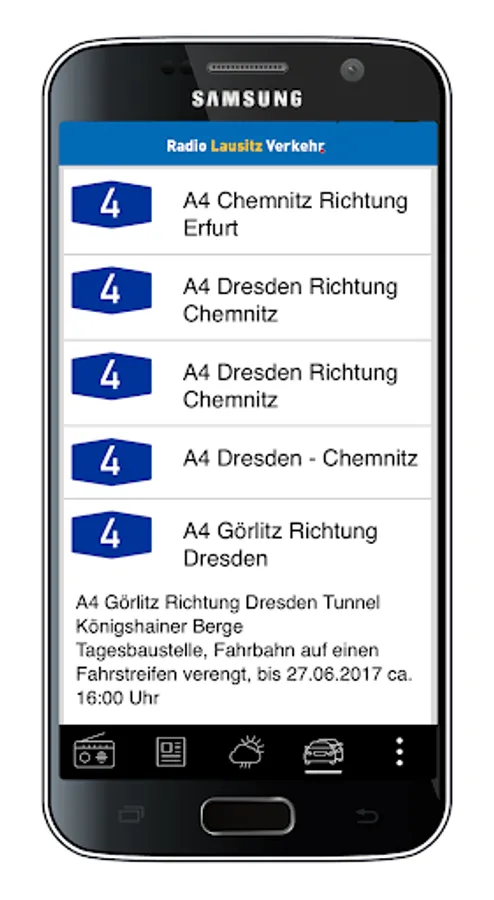 SAMSUNG

Radio Lausitz Verkehr

4

A4 Chemnitz Richtung Erfurt

4

A4 Dresden Richtung Chemnitz

4

A4 Dresden Richtung Chemnitz

4

A4 Dresden - Chemnitz

4

A4 Görlitz Richtung Dresden

A4 Görlitz Richtung Dresden Tunnel Königshainer Berge
Tagesbaustelle, Fahrbahn auf einen Fahrstreifen verengt, bis 27.06.2017 ca. 16:00 Uhr